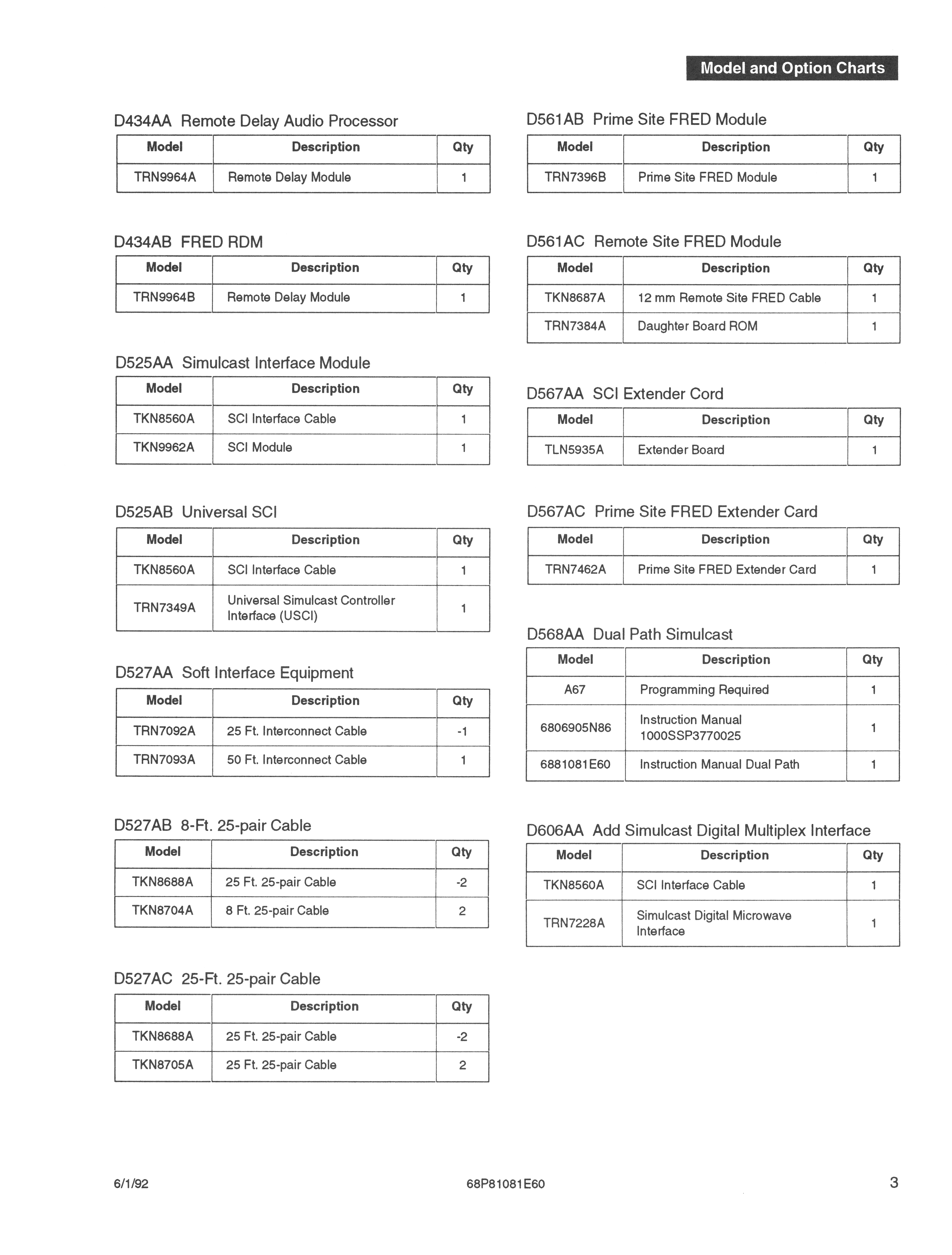 Model and Option Charts

D434AA Remote Delay Audio Processor

| Model | Description | Qty |
|---|---|---|
| TRN9964A | Remote Delay Module | 1 |

D434AB FRED RDM

| Model | Description | Qty |
|---|---|---|
| TRN9964B | Remote Delay Module | 1 |

D525AA Simulcast Interface Module

| Model | Description | Qty |
|---|---|---|
| TKN8560A | SCI Interface Cable | 1 |
| TKN9962A | SCI Module | 1 |

D525AB Universal SCI

| Model | Description | Qty |
|---|---|---|
| TKN8560A | SCI Interface Cable | 1 |
| TRN7349A | Universal Simulcast Controller Interface (USCI) | 1 |

D527AA Soft Interface Equipment

| Model | Description | Qty |
|---|---|---|
| TRN7092A | 25 Ft. Interconnect Cable | -1 |
| TRN7093A | 50 Ft. Interconnect Cable | 1 |

D527AB 8-Ft. 25-pair Cable

| Model | Description | Qty |
|---|---|---|
| TKN8688A | 25 Ft. 25-pair Cable | -2 |
| TKN8704A | 8 Ft. 25-pair Cable | 2 |

D527AC 25-Ft. 25-pair Cable

| Model | Description | Qty |
|---|---|---|
| TKN8688A | 25 Ft. 25-pair Cable | -2 |
| TKN8705A | 25 Ft. 25-pair Cable | 2 |

D561AB Prime Site FRED Module

| Model | Description | Qty |
|---|---|---|
| TRN7396B | Prime Site FRED Module | 1 |

D561AC Remote Site FRED Module

| Model | Description | Qty |
|---|---|---|
| TKN8687A | 12 mm Remote Site FRED Cable | 1 |
| TRN7384A | Daughter Board ROM | 1 |

D567AA SCI Extender Cord

| Model | Description | Qty |
|---|---|---|
| TLN5935A | Extender Board | 1 |

D567AC Prime Site FRED Extender Card

| Model | Description | Qty |
|---|---|---|
| TRN7462A | Prime Site FRED Extender Card | 1 |

D568AA Dual Path Simulcast

| Model | Description | Qty |
|---|---|---|
| A67 | Programming Required | 1 |
| 6806905N86 | Instruction Manual 1000SSP3770025 | 1 |
| 6881081E60 | Instruction Manual Dual Path | 1 |

D606AA Add Simulcast Digital Multiplex Interface

| Model | Description | Qty |
|---|---|---|
| TKN8560A | SCI Interface Cable | 1 |
| TRN7228A | Simulcast Digital Microwave Interface | 1 |

6/1/92 68P81081E60 3